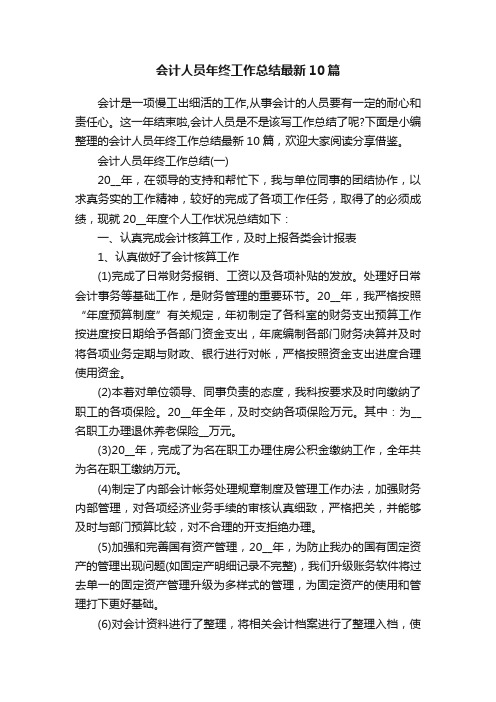 会计人员年终工作总结最新10篇

会计是一项慢工出细活的工作,从事会计的人员要有一定的耐心和责任心。这一年结束啦,会计人员是不是该写工作总结了呢?下面是小编整理的会计人员年终工作总结最新10篇，欢迎大家阅读分享借鉴。

会计人员年终工作总结(一)

20__年，在领导的支持和帮忙下，我与单位同事的团结协作，以求真务实的工作精神，较好的完成了各项工作任务，取得了的必须成绩，现就20__年度个人工作状况总结如下：

一、认真完成会计核算工作，及时上报各类会计报表

1、认真做好了会计核算工作

(1)完成了日常财务报销、工资以及各项补贴的发放。处理好日常会计事务等基础工作，是财务管理的重要环节。20__年，我严格按照“年度预算制度”有关规定，年初制定了各科室的财务支出预算工作按进度按日期给予各部门资金支出，年底编制各部门财务决算并及时将各项业务定期与财政、银行进行对帐，严格按照资金支出进度合理使用资金。

(2)本着对单位领导、同事负责的态度，我科按要求及时向缴纳了职工的各项保险。20__年全年，及时交纳各项保险万元。其中：为__名职工办理退休养老保险__万元。

(3)20__年，完成了为名在职工办理住房公积金缴纳工作，全年共为名在职工缴纳万元。

(4)制定了内部会计帐务处理规章制度及管理工作办法，加强财务内部管理，对各项经济业务手续的审核认真细致，严格把关，并能够及时与部门预算比较，对不合理的开支拒绝办理。

(5)加强和完善国有资产管理，20__年，为防止我办的国有固定资产的管理出现问题(如固定产明细记录不完整)，我们升级账务软件将过去单一的固定资产管理升级为多样式的管理，为固定资产的使用和管理打下更好基础。

(6)对会计资料进行了整理，将相关会计档案进行了整理入档，使